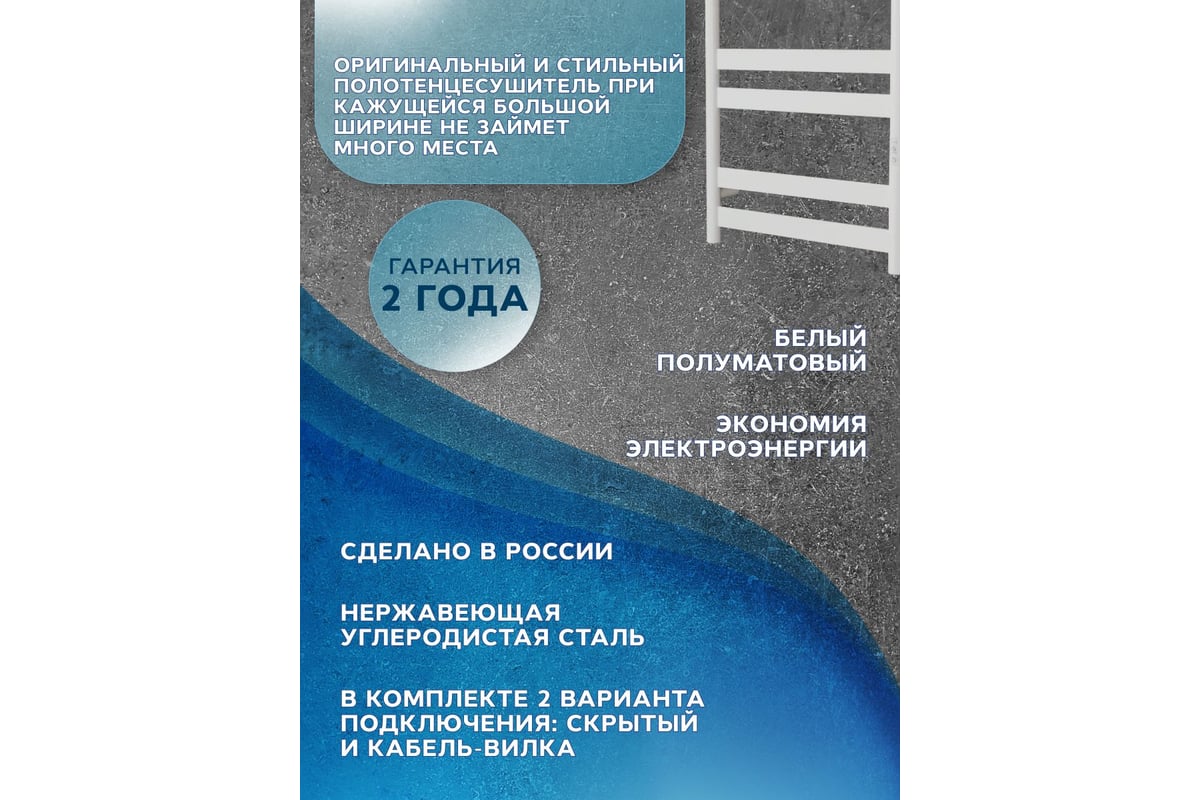 ОРИГИНАЛЬНЫЙ И СТИЛЬНЫЙ ПОЛОТЕНЦЕСУШИТЕЛЬ ПРИ КАЖУЩЕЙСЯ БОЛЬШОЙ ШИРИНЕ НЕ ЗАЙМЕТ МНОГО МЕСТА

ГАРАНТИЯ
2 ГОДА

БЕЛЫЙ ПОЛУМАТОВЫЙ

ЭКОНОМИЯ ЭЛЕКТРОЭНЕРГИИ

СДЕЛАНО В РОССИИ

НЕРЖАВЕЮЩАЯ УГЛЕРОДИСТАЯ СТАЛЬ

В КОМПЛЕКТЕ 2 ВАРИАНТА ПОДКЛЮЧЕНИЯ: СКРЫТЫЙ И КАБЕЛЬ-ВИЛКА